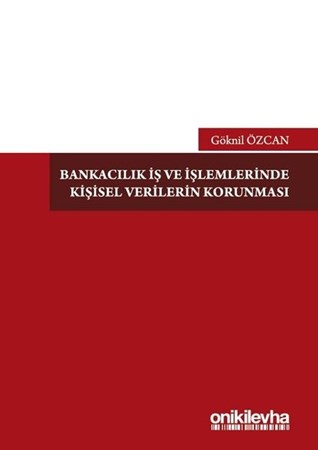 Göknil ÖZCAN

BANKACILIK İŞ VE İŞLEMLERİNDE KİŞİSEL VERİLERİN KORUNMASI

onikilevha